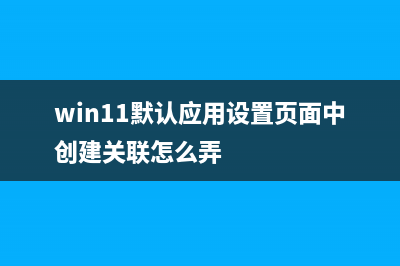 win11默认应用设置页面中创建关联怎么弄